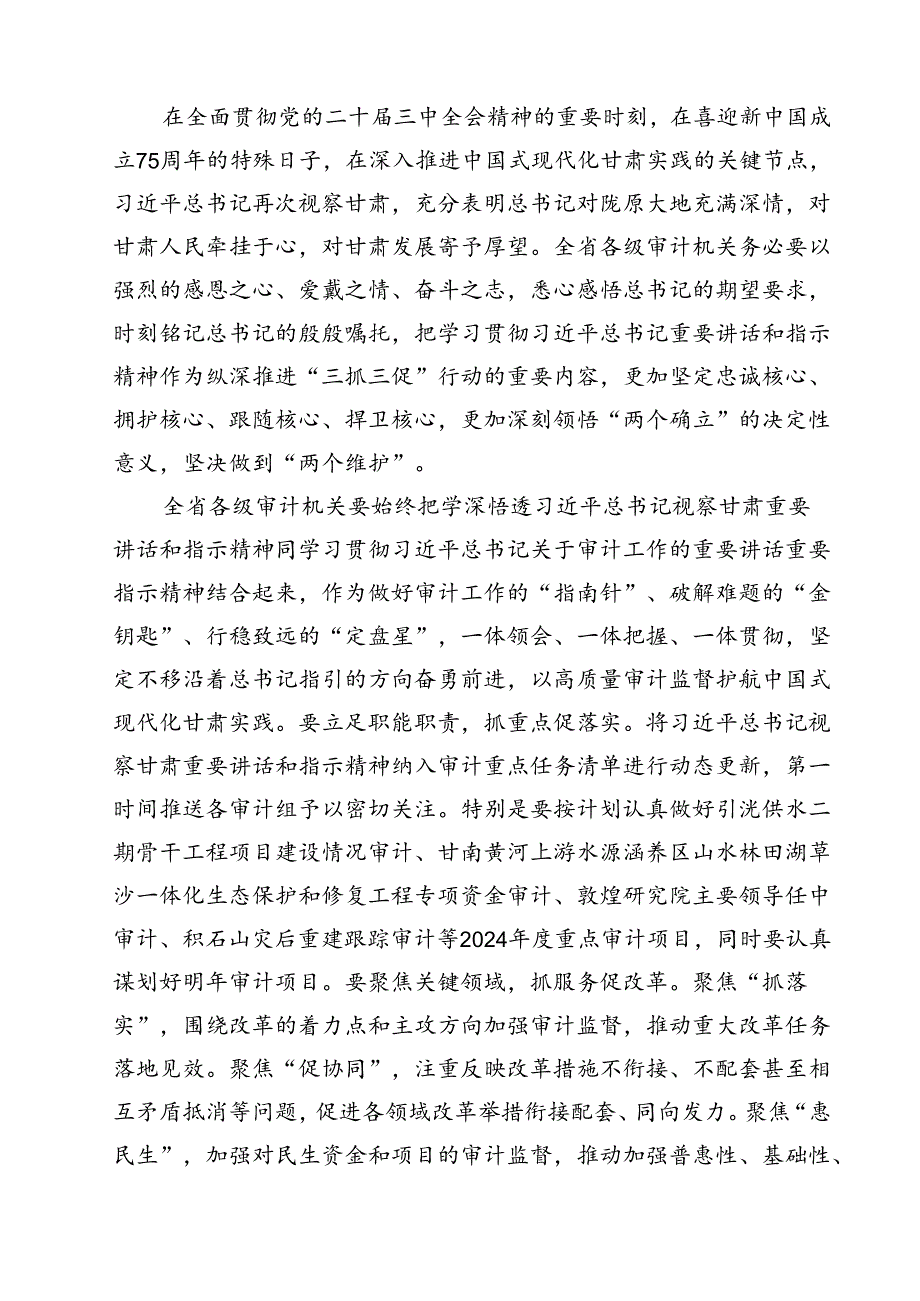 在全面贯彻党的二十届三中全会精神的重要时刻，在喜迎新中国成立75周年的特殊日子，在深入推进中国式现代化甘肃实践的关键节点，习近平总书记再次视察甘肃，充分表明总书记对陇原大地充满深情，对甘肃人民牵挂于心，对甘肃发展寄予厚望。全省各级审计机关务必要以强烈的感恩之心、爱戴之情、奋斗之志，悉心感悟总书记的期望要求，时刻铭记总书记的殷殷嘱托，把学习贯彻习近平总书记重要讲话和指示精神作为纵深推进“三抓三促”行动的重要内容，更加坚定忠诚核心、拥护核心、跟随核心、捍卫核心，更加深刻领悟“两个确立”的决定性意义，坚决做到“两个维护”。

全省各级审计机关要始终把学深悟透习近平总书记视察甘肃重要讲话和指示精神同学习贯彻习近平总书记关于审计工作的重要讲话重要指示精神结合起来，作为做好审计工作的“指南针”、破解难题的“金钥匙”、行稳致远的“定盘星”，一体领会、一体把握、一体贯彻，坚定不移沿着总书记指引的方向奋勇前进，以高质量审计监督护航中国式现代化甘肃实践。要立足职能职责，抓重点促落实。将习近平总书记视察甘肃重要讲话和指示精神纳入审计重点任务清单进行动态更新，第一时间推送各审计组予以密切关注。特别是要按计划认真做好引洮供水二期骨干工程项目建设情况审计、甘南黄河上游水源涵养区山水林田湖草沙一体化生态保护和修复工程专项资金审计、敦煌研究院主要领导任中审计、积石山灾后重建跟踪审计等2024年度重点审计项目，同时要认真谋划好明年审计项目。要聚焦关键领域，抓服务促改革。聚焦“抓落实”，围绕改革的着力点和主攻方向加强审计监督，推动重大改革任务落地见效。聚焦“促协同”，注重反映改革措施不衔接、不配套甚至相互矛盾抵消等问题，促进各领域改革举措衔接配套、同向发力。聚焦“惠民生”，加强对民生资金和项目的审计监督，推动加强普惠性、基础性、